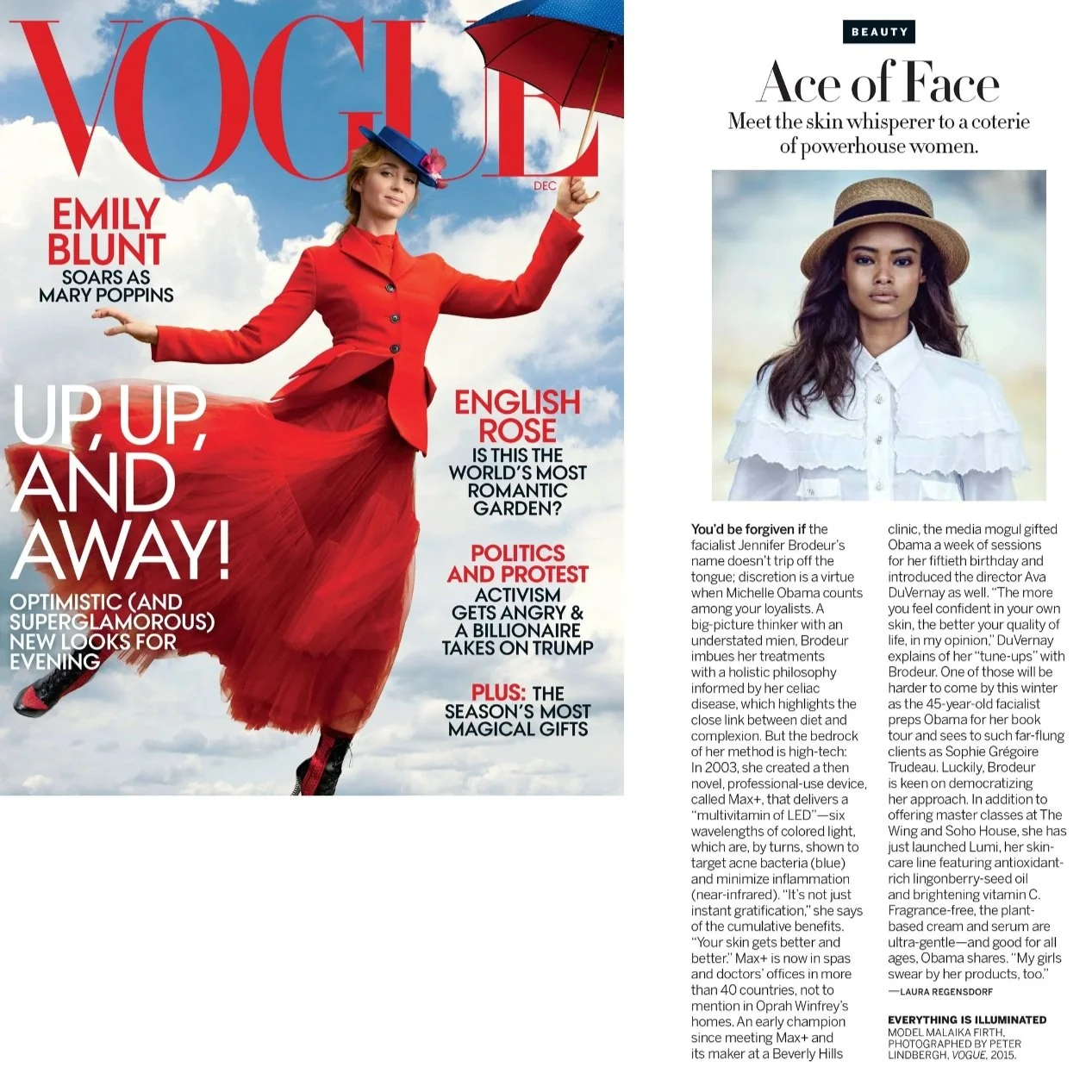 VOGUE

DEC

EMILY BLUNT
SOARS AS MARY POPPINS

UP, UP, AND AWAY!
OPTIMISTIC (AND SUPERGLAMOROUS) NEW LOOKS FOR EVENING

ENGLISH ROSE
IS THIS THE WORLD'S MOST ROMANTIC GARDEN?

POLITICS AND PROTEST
ACTIVISM GETS ANGRY & A BILLIONAIRE TAKES ON TRUMP

PLUS: THE SEASON'S MOST MAGICAL GIFTS

BEAUTY

Ace of Face

Meet the skin whisperer to a coterie of powerhouse women.

You'd be forgiven if the facialist Jennifer Brodeur's name doesn't trip off the tongue; discretion is a virtue when Michelle Obama counts among your loyalists. A big-picture thinker with an understated mien, Brodeur imbues her treatments with a holistic philosophy informed by her celiac disease, which highlights the close link between diet and complexion. But the bedrock of her method is high-tech: In 2003, she created a then novel, professional-use device, called Max+, that delivers a "multivitamin of LED"—six wavelengths of colored light, which are, by turns, shown to target acne bacteria (blue) and minimize inflammation (near-infrared). "It's not just instant gratification," she says of the cumulative benefits. "Your skin gets better and better." Max+ is now in spas and doctors' offices in more than 40 countries, not to mention in Oprah Winfrey's homes. An early champion since meeting Max+ and its maker at a Beverly Hills clinic, the media mogul gifted Obama a week of sessions for her fiftieth birthday and introduced the director Ava DuVernay as well. "The more you feel confident in your own skin, the better your quality of life, in my opinion," DuVernay explains of her "tune-ups" with Brodeur. One of those will be harder to come by this winter as the 45-year-old facialist preps Obama for her book tour and sees to such far-flung clients as Sophie Grégoire Trudeau. Luckily, Brodeur is keen on democratizing her approach. In addition to offering master classes at The Wing and Soho House, she has just launched Lumi, her skin-care line featuring antioxidant-rich lingonberry-seed oil and brightening vitamin C. Fragrance-free, the plant-based cream and serum are ultra-gentle—and good for all ages, Obama shares. "My girls swear by her products, too."
—LAURA REGENSDORF

EVERYTHING IS ILLUMINATED
MODEL MALAIKA FIRTH, PHOTOGRAPHED BY PETER LINDBERGH, VOGUE, 2015.